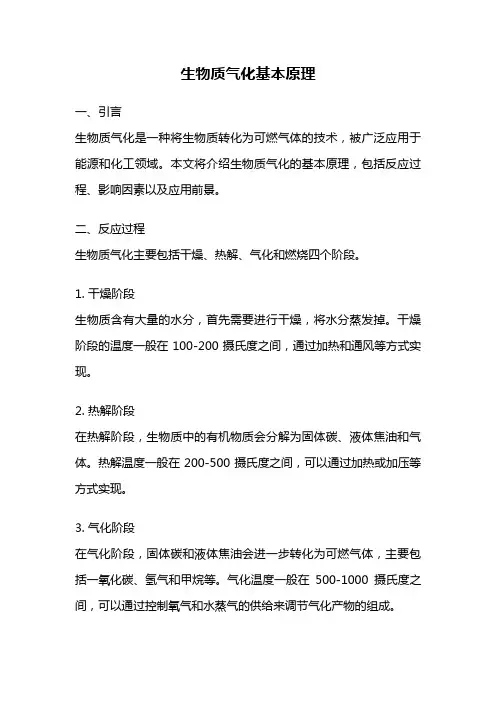 生物质气化基本原理

一、引言
生物质气化是一种将生物质转化为可燃气体的技术，被广泛应用于能源和化工领域。本文将介绍生物质气化的基本原理，包括反应过程、影响因素以及应用前景。

二、反应过程
生物质气化主要包括干燥、热解、气化和燃烧四个阶段。

1. 干燥阶段
生物质含有大量的水分，首先需要进行干燥，将水分蒸发掉。干燥阶段的温度一般在 100-200 摄氏度之间，通过加热和通风等方式实现。

2. 热解阶段
在热解阶段，生物质中的有机物质会分解为固体碳、液体焦油和气体。热解温度一般在 200-500 摄氏度之间，可以通过加热或加压等方式实现。

3. 气化阶段
在气化阶段，固体碳和液体焦油会进一步转化为可燃气体，主要包括一氧化碳、氢气和甲烷等。气化温度一般在 500-1000 摄氏度之间，可以通过控制氧气和水蒸气的供给来调节气化产物的组成。